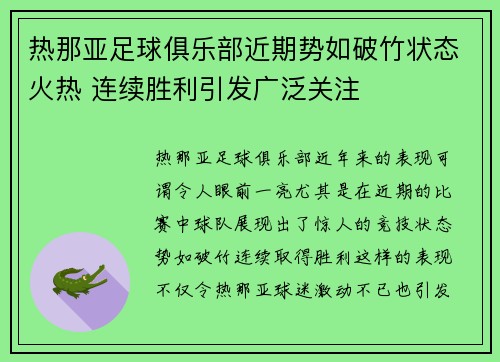 热那亚足球俱乐部近期势如破竹状态火热 连续胜利引发广泛关注

热那亚足球俱乐部近年来的表现可谓令人眼前一亮尤其是在近期的比赛中球队展现出了惊人的竞技状态势如破竹连续取得胜利这样的表现不仅令热那亚球迷激动不已也引发